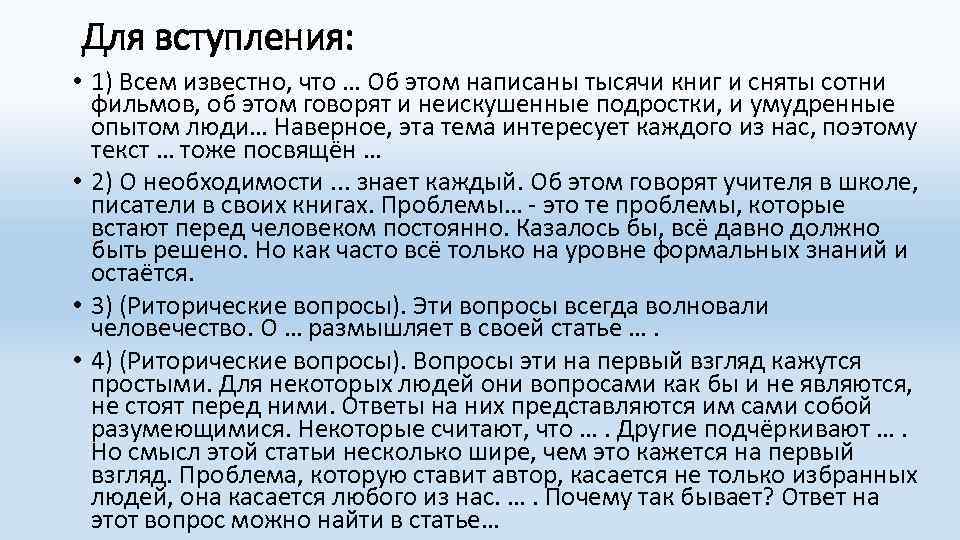 Для вступления:

• 1) Всем известно, что … Об этом написаны тысячи книг и сняты сотни фильмов, об этом говорят и неискушенные подростки, и умудренные опытом люди… Наверное, эта тема интересует каждого из нас, поэтому текст … тоже посвящён …

• 2) О необходимости ... знает каждый. Об этом говорят учителя в школе, писатели в своих книгах. Проблемы… - это те проблемы, которые встают перед человеком постоянно. Казалось бы, всё давно должно быть решено. Но как часто всё только на уровне формальных знаний и остаётся.

• 3) (Риторические вопросы). Эти вопросы всегда волновали человечество. О … размышляет в своей статье … .

• 4) (Риторические вопросы). Вопросы эти на первый взгляд кажутся простыми. Для некоторых людей они вопросами как бы и не являются, не стоят перед ними. Ответы на них представляются им сами собой разумеющимися. Некоторые считают, что … . Другие подчёркивают … . Но смысл этой статьи несколько шире, чем это кажется на первый взгляд. Проблема, которую ставит автор, касается не только избранных людей, она касается любого из нас. … . Почему так бывает? Ответ на этот вопрос можно найти в статье…